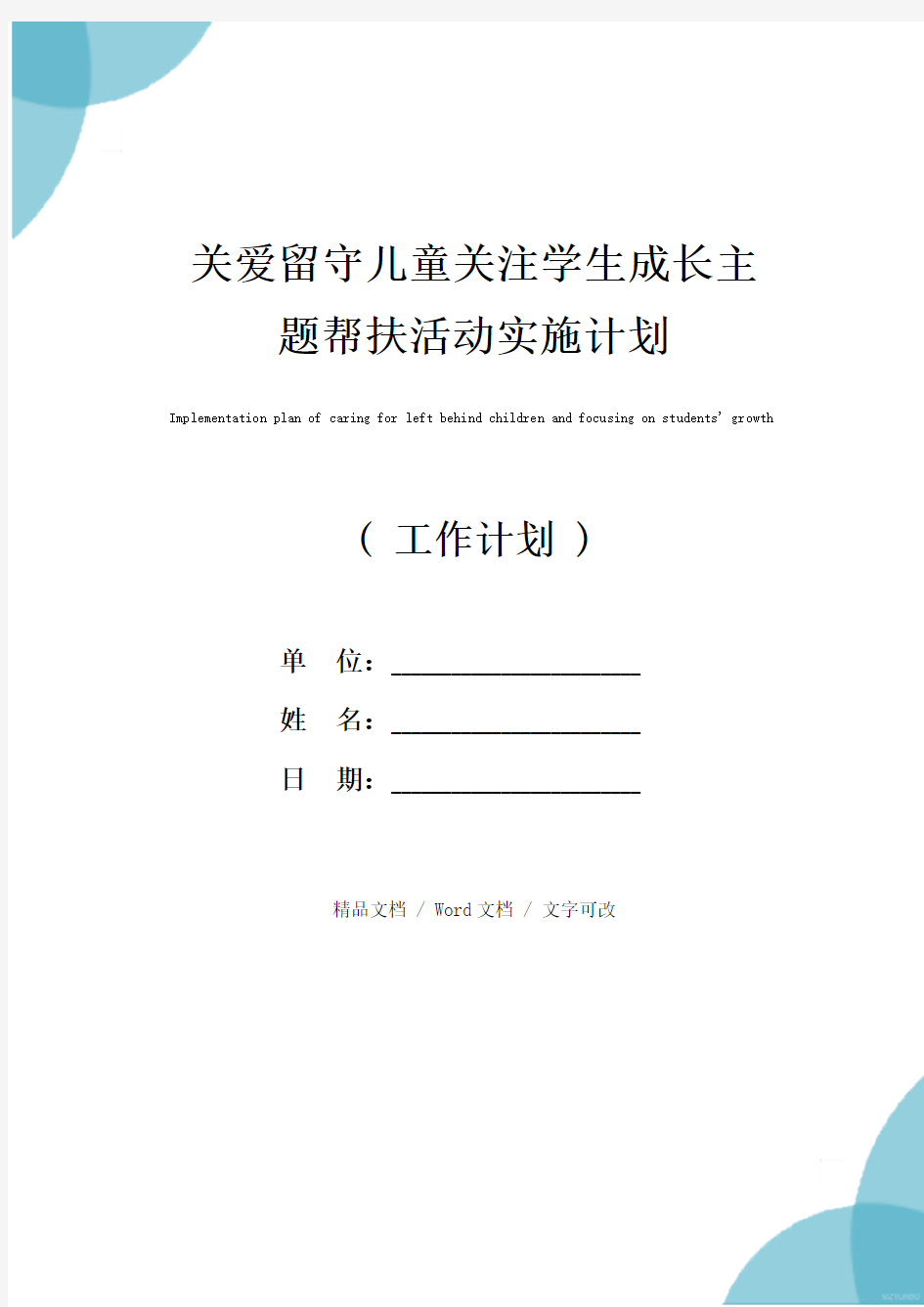 关爱留守儿童关注学生成长主题帮扶活动实施计划

Implementation plan of caring for left behind children and focusing on students' growth

（ 工作计划 ）

单 位：____________________

姓 名：____________________

日 期：____________________

精品文档 / Word 文档 / 文字可改